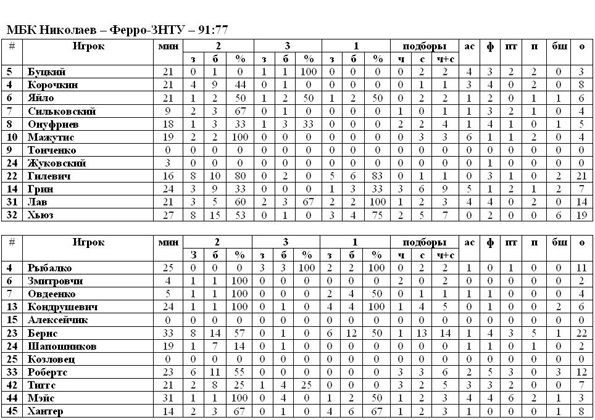 МБК Николаев – Ферро-ЗНТУ – 91:77

| # | Игрок | мин | 2 з | 2 б | 2 % | 3 з | 3 б | 3 % | 1 з | 1 б | 1 % | подборы ч | подборы с | подборы ч+с | ас | ф | пт | п | бш | о |
|---|---|---|---|---|---|---|---|---|---|---|---|---|---|---|---|---|---|---|---|---|
| 5 | Буцкий | 21 | 0 | 1 | 0 | 1 | 1 | 100 | 0 | 0 | 0 | 0 | 2 | 2 | 4 | 3 | 2 | 2 | 0 | 3 |
| 4 | Корочкин | 21 | 4 | 9 | 44 | 0 | 1 | 0 | 0 | 0 | 0 | 0 | 1 | 1 | 3 | 4 | 0 | 2 | 0 | 8 |
| 6 | Яйло | 21 | 1 | 2 | 50 | 1 | 2 | 50 | 1 | 2 | 50 | 0 | 2 | 2 | 1 | 2 | 0 | 1 | 1 | 6 |
| 7 | Сильковский | 9 | 2 | 3 | 67 | 0 | 1 | 0 | 0 | 0 | 0 | 1 | 0 | 1 | 1 | 3 | 2 | 1 | 0 | 4 |
| 8 | Онуфриев | 18 | 1 | 3 | 33 | 1 | 3 | 33 | 0 | 0 | 0 | 2 | 2 | 4 | 1 | 4 | 1 | 0 | 1 | 5 |
| 10 | Мажутис | 19 | 2 | 2 | 100 | 0 | 0 | 0 | 0 | 0 | 0 | 0 | 3 | 3 | 6 | 1 | 1 | 2 | 0 | 4 |
| 9 | Тонченко | 0 | 0 | 0 | 0 | 0 | 0 | 0 | 0 | 0 | 0 | 0 | 0 | 0 | 0 | 0 | 0 | 0 | 0 | 0 |
| 24 | Жуковский | 3 | 0 | 0 | 0 | 0 | 0 | 0 | 0 | 0 | 0 | 0 | 0 | 0 | 0 | 1 | 0 | 0 | 0 | 0 |
| 22 | Гилевич | 16 | 8 | 10 | 80 | 0 | 2 | 0 | 5 | 6 | 83 | 0 | 1 | 1 | 0 | 3 | 1 | 0 | 2 | 21 |
| 14 | Грин | 24 | 3 | 9 | 33 | 0 | 0 | 0 | 1 | 3 | 33 | 3 | 6 | 9 | 5 | 1 | 2 | 1 | 2 | 7 |
| 31 | Лав | 21 | 3 | 5 | 60 | 2 | 3 | 67 | 2 | 2 | 100 | 1 | 2 | 3 | 4 | 4 | 0 | 2 | 0 | 14 |
| 32 | Хьюз | 27 | 8 | 15 | 53 | 0 | 1 | 0 | 3 | 4 | 75 | 2 | 5 | 7 | 0 | 2 | 0 | 0 | 6 | 19 |

| # | Игрок | мин | 2 З | 2 б | 2 % | 3 з | 3 б | 3 % | 1 з | 1 б | 1 % | подборы ч | подборы с | подборы ч+с | ас | ф | пт | п | бш | о |
|---|---|---|---|---|---|---|---|---|---|---|---|---|---|---|---|---|---|---|---|---|
| 4 | Рыбалко | 25 | 0 | 0 | 0 | 3 | 3 | 100 | 2 | 2 | 100 | 0 | 2 | 2 | 1 | 0 | 1 | 0 | 0 | 11 |
| 6 | Змитровчи | 4 | 1 | 1 | 100 | 0 | 0 | 0 | 0 | 0 | 0 | 2 | 0 | 2 | 0 | 0 | 0 | 0 | 0 | 2 |
| 7 | Овдеенко | 5 | 1 | 1 | 100 | 0 | 0 | 0 | 2 | 4 | 50 | 0 | 1 | 1 | 1 | 1 | 0 | 0 | 0 | 4 |
| 13 | Кондрушевич | 24 | 1 | 1 | 100 | 0 | 1 | 0 | 4 | 4 | 100 | 1 | 4 | 5 | 0 | 1 | 0 | 0 | 2 | 6 |
| 15 | Алексейчик | 0 | 0 | 0 | 0 | 0 | 0 | 0 | 0 | 0 | 0 | 0 | 0 | 0 | 0 | 0 | 0 | 0 | 0 | 0 |
| 23 | Берис | 33 | 8 | 14 | 57 | 0 | 1 | 0 | 6 | 12 | 50 | 1 | 13 | 14 | 1 | 4 | 3 | 5 | 1 | 22 |
| 24 | Шапошников | 19 | 1 | 7 | 14 | 0 | 1 | 0 | 0 | 0 | 0 | 0 | 0 | 0 | 1 | 1 | 0 | 1 | 0 | 2 |
| 25 | Козловец | 0 | 0 | 0 | 0 | 0 | 0 | 0 | 0 | 0 | 0 | 0 | 0 | 0 | 0 | 0 | 0 | 0 | 0 | 0 |
| 33 | Робертс | 23 | 6 | 11 | 55 | 0 | 0 | 0 | 0 | 0 | 0 | 3 | 3 | 6 | 2 | 5 | 3 | 0 | 3 | 12 |
| 42 | Титтс | 21 | 2 | 8 | 25 | 1 | 4 | 25 | 0 | 0 | 0 | 3 | 2 | 5 | 3 | 3 | 2 | 0 | 0 | 7 |
| 44 | Мэйс | 31 | 1 | 1 | 100 | 0 | 4 | 0 | 1 | 2 | 50 | 1 | 2 | 3 | 4 | 4 | 6 | 2 | 1 | 3 |
| 45 | Хантер | 14 | 2 | 3 | 67 | 0 | 1 | 0 | 4 | 6 | 67 | 1 | 2 | 3 | 1 | 0 | 0 | 0 | 1 | 8 |